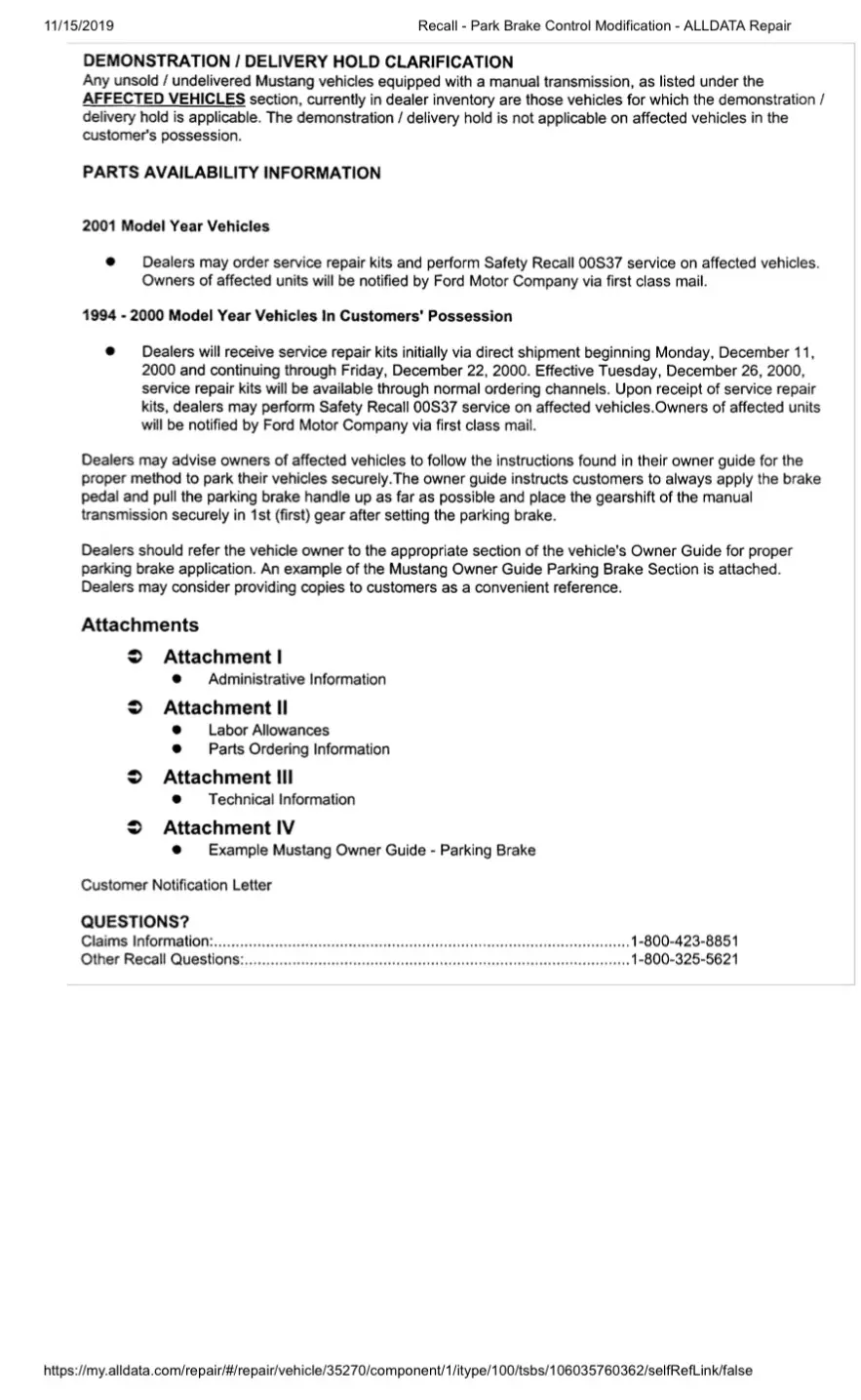 11/15/2019 Recall - Park Brake Control Modification - ALLDATA Repair

DEMONSTRATION / DELIVERY HOLD CLARIFICATION
Any unsold / undelivered Mustang vehicles equipped with a manual transmission, as listed under the AFFECTED VEHICLES section, currently in dealer inventory are those vehicles for which the demonstration / delivery hold is applicable. The demonstration / delivery hold is not applicable on affected vehicles in the customer's possession.

PARTS AVAILABILITY INFORMATION

2001 Model Year Vehicles

• Dealers may order service repair kits and perform Safety Recall 00S37 service on affected vehicles. Owners of affected units will be notified by Ford Motor Company via first class mail.

1994 - 2000 Model Year Vehicles In Customers' Possession

• Dealers will receive service repair kits initially via direct shipment beginning Monday, December 11, 2000 and continuing through Friday, December 22, 2000. Effective Tuesday, December 26, 2000, service repair kits will be available through normal ordering channels. Upon receipt of service repair kits, dealers may perform Safety Recall 00S37 service on affected vehicles.Owners of affected units will be notified by Ford Motor Company via first class mail.

Dealers may advise owners of affected vehicles to follow the instructions found in their owner guide for the proper method to park their vehicles securely.The owner guide instructs customers to always apply the brake pedal and pull the parking brake handle up as far as possible and place the gearshift of the manual transmission securely in 1st (first) gear after setting the parking brake.

Dealers should refer the vehicle owner to the appropriate section of the vehicle's Owner Guide for proper parking brake application. An example of the Mustang Owner Guide Parking Brake Section is attached. Dealers may consider providing copies to customers as a convenient reference.

Attachments

➲ Attachment I
• Administrative Information
➲ Attachment II
• Labor Allowances
• Parts Ordering Information
➲ Attachment III
• Technical Information
➲ Attachment IV
• Example Mustang Owner Guide - Parking Brake

Customer Notification Letter

QUESTIONS?
Claims Information: 1-800-423-8851
Other Recall Questions: 1-800-325-5621

https://my.alldata.com/repair/#/repair/vehicle/35270/component/1/itype/100/tsbs/106035760362/selfRefLink/false